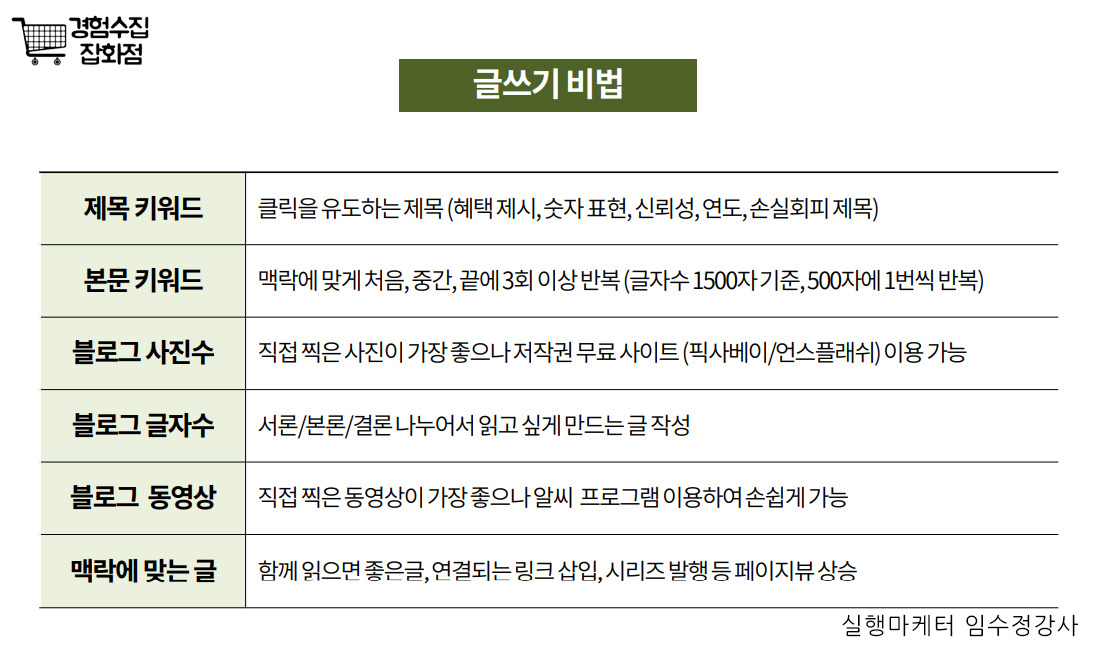 경험수집
잡화점

글쓰기 비법

| 제목 키워드 | 클릭을 유도하는 제목 (혜택 제시, 숫자 표현, 신뢰성, 연도, 손실회피 제목) |
|---|---|
| 본문 키워드 | 맥락에 맞게 처음, 중간, 끝에 3회 이상 반복 (글자수 1500자 기준, 500자에 1번씩 반복) |
| 블로그 사진수 | 직접 찍은 사진이 가장 좋으나 저작권 무료 사이트 (픽사베이/언스플래쉬) 이용 가능 |
| 블로그 글자수 | 서론/본론/결론 나누어서 읽고 싶게 만드는 글 작성 |
| 블로그 동영상 | 직접 찍은 동영상이 가장 좋으나 알씨 프로그램 이용하여 손쉽게 가능 |
| 맥락에 맞는 글 | 함께 읽으면 좋은글, 연결되는 링크 삽입, 시리즈 발행 등 페이지뷰 상승 |

실행마케터 임수정강사